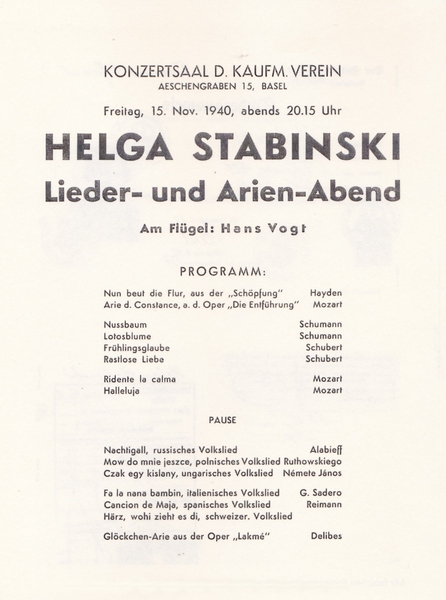 KONZERTSAAL D. KAUFM. VEREIN
AESCHENGRABEN 15, BASEL

Freitag, 15. Nov. 1940, abends 20.15 Uhr

HELGA STABINSKI
Lieder- und Arien-Abend

Am Flügel: Hans Vogt

PROGRAMM:

Nun beut die Flur, aus der „Schöpfung" Hayden
Arie d. Constance, a. d. Oper „Die Entführung" Mozart

Nussbaum Schumann
Lotosblume Schumann
Frühlingsglaube Schubert
Rastlose Liebe Schubert

Ridente la calma Mozart
Halleluja Mozart

PAUSE

Nachtigall, russisches Volkslied Alabieff
Mow do mnie jeszce, polnisches Volkslied Ruthowskiego
Czak egy kislany, ungarisches Volkslied Némete János

Fa la nana bambin, italienisches Volkslied G. Sadero
Cancion de Maja, spanisches Volkslied Reimann
Härz, wohi zieht es di, schweizer. Volkslied

Glöckchen-Arie aus der Oper „Lakmé" Delibes